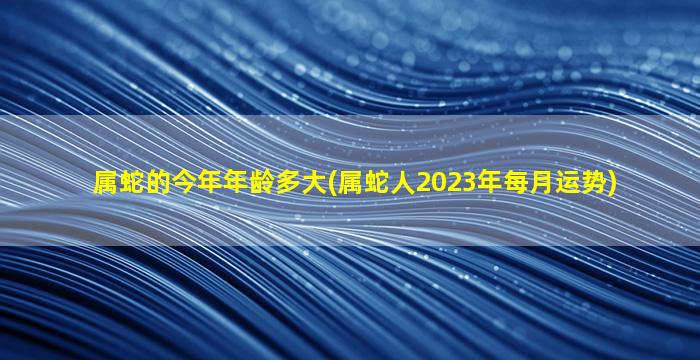 属蛇的今年年龄多大(属蛇人2023年每月运势)